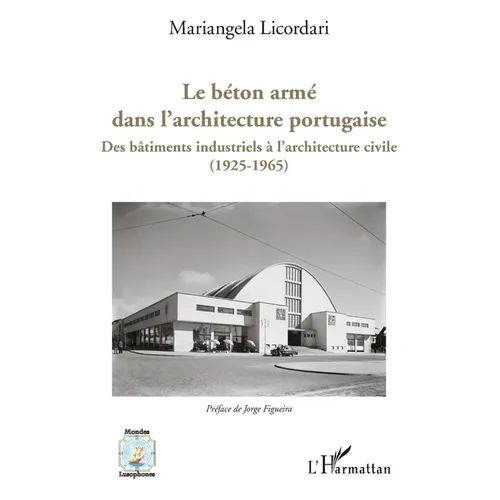 Mariangela Licordari

Le béton armé dans l'architecture portugaise

Des bâtiments industriels à l'architecture civile (1925-1965)

Préface de Jorge Figueira

Mondes Lusophones

L'Harmattan